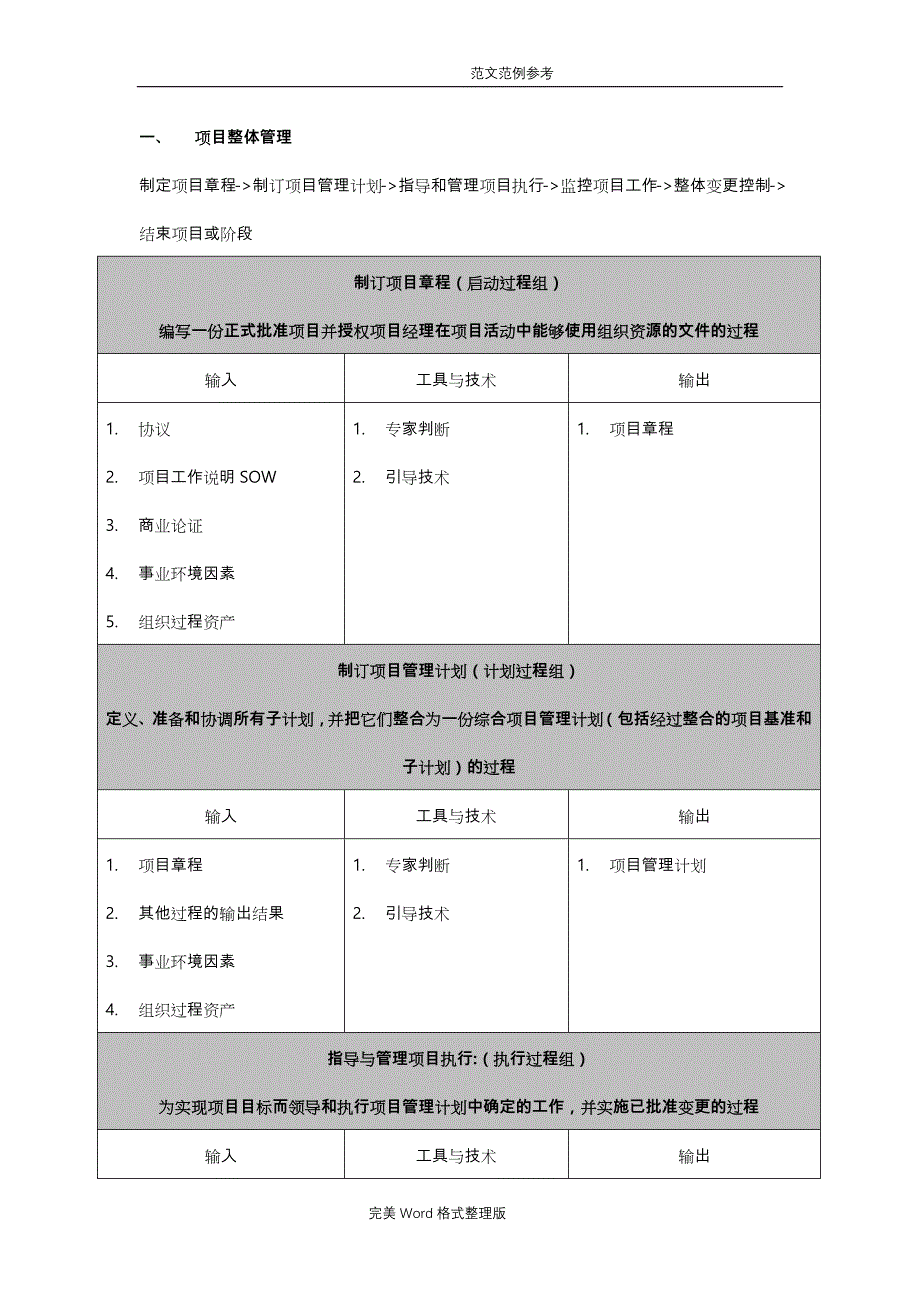 范文范例参考

一、 项目整体管理

制定项目章程->制订项目管理计划->指导和管理项目执行->监控项目工作->整体变更控制->结束项目或阶段

| 制订项目章程（启动过程组）<br>编写一份正式批准项目并授权项目经理在项目活动中能够使用组织资源的文件的过程 | | |
|---|---|---|
| 输入 | 工具与技术 | 输出 |
| 1. 协议<br>2. 项目工作说明 SOW<br>3. 商业论证<br>4. 事业环境因素<br>5. 组织过程资产 | 1. 专家判断<br>2. 引导技术 | 1. 项目章程 |
| 制订项目管理计划（计划过程组）<br>定义、准备和协调所有子计划，并把它们整合为一份综合项目管理计划（包括经过整合的项目基准和子计划）的过程 | | |
| 输入 | 工具与技术 | 输出 |
| 1. 项目章程<br>2. 其他过程的输出结果<br>3. 事业环境因素<br>4. 组织过程资产 | 1. 专家判断<br>2. 引导技术 | 1. 项目管理计划 |
| 指导与管理项目执行:（执行过程组）<br>为实现项目目标而领导和执行项目管理计划中确定的工作，并实施已批准变更的过程 | | |
| 输入 | 工具与技术 | 输出 |

完美 Word 格式整理版